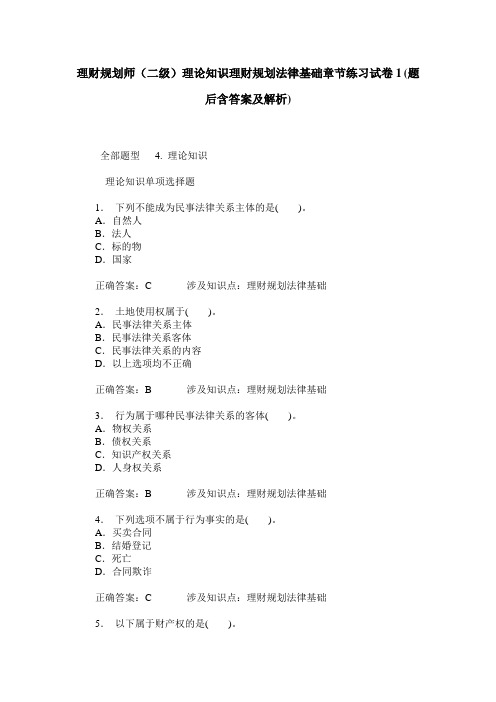 理财规划师（二级）理论知识理财规划法律基础章节练习试卷 1 (题后含答案及解析)

全部题型　4. 理论知识

理论知识单项选择题

1. 下列不能成为民事法律关系主体的是(　　)。
A. 自然人
B. 法人
C. 标的物
D. 国家

正确答案：C　　涉及知识点：理财规划法律基础

2. 土地使用权属于(　　)。
A. 民事法律关系主体
B. 民事法律关系客体
C. 民事法律关系的内容
D. 以上选项均不正确

正确答案：B　　涉及知识点：理财规划法律基础

3. 行为属于哪种民事法律关系的客体(　　)。
A. 物权关系
B. 债权关系
C. 知识产权关系
D. 人身权关系

正确答案：B　　涉及知识点：理财规划法律基础

4. 下列选项不属于行为事实的是(　　)。
A. 买卖合同
B. 结婚登记
C. 死亡
D. 合同欺诈

正确答案：C　　涉及知识点：理财规划法律基础

5. 以下属于财产权的是(　　)。